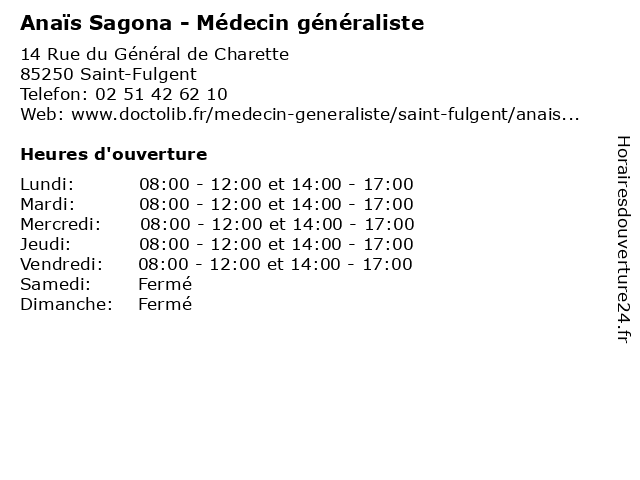 Anaïs Sagona - Médecin généraliste

14 Rue du Général de Charette
85250 Saint-Fulgent
Telefon: 02 51 42 62 10
Web: www.doctolib.fr/medecin-generaliste/saint-fulgent/anais...

Heures d'ouverture

| | |
|---|---|
| Lundi: | 08:00 - 12:00 et 14:00 - 17:00 |
| Mardi: | 08:00 - 12:00 et 14:00 - 17:00 |
| Mercredi: | 08:00 - 12:00 et 14:00 - 17:00 |
| Jeudi: | 08:00 - 12:00 et 14:00 - 17:00 |
| Vendredi: | 08:00 - 12:00 et 14:00 - 17:00 |
| Samedi: | Fermé |
| Dimanche: | Fermé |

Horairesdouverture24.fr